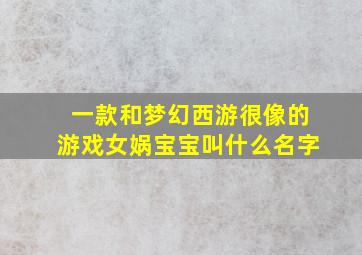 一款和梦幻西游很像的游戏女娲宝宝叫什么名字